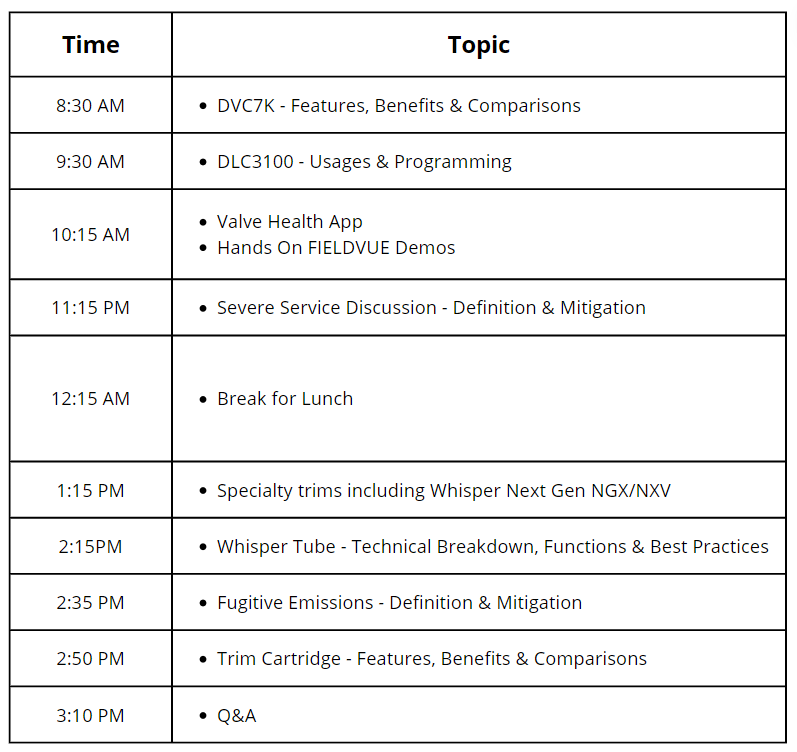 | Time | Topic |
|---|---|
| 8:30 AM | • DVC7K - Features, Benefits & Comparisons |
| 9:30 AM | • DLC3100 - Usages & Programming |
| 10:15 AM | • Valve Health App • Hands On FIELDVUE Demos |
| 11:15 PM | • Severe Service Discussion - Definition & Mitigation |
| 12:15 AM | • Break for Lunch |
| 1:15 PM | • Specialty trims including Whisper Next Gen NGX/NXV |
| 2:15PM | • Whisper Tube - Technical Breakdown, Functions & Best Practices |
| 2:35 PM | • Fugitive Emissions - Definition & Mitigation |
| 2:50 PM | • Trim Cartridge - Features, Benefits & Comparisons |
| 3:10 PM | • Q&A |